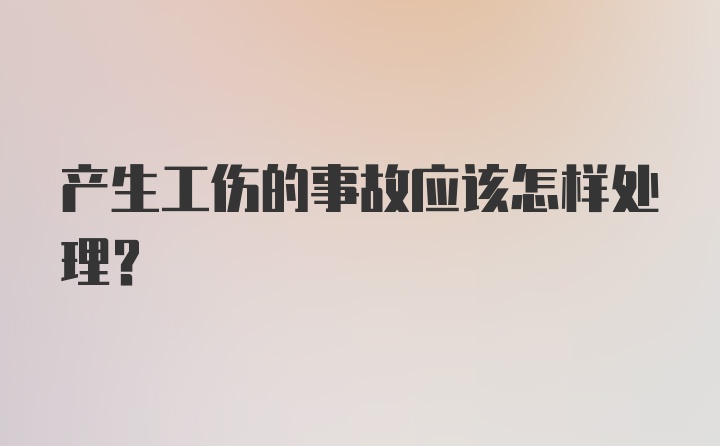 产生工伤的事故应该怎样处理？